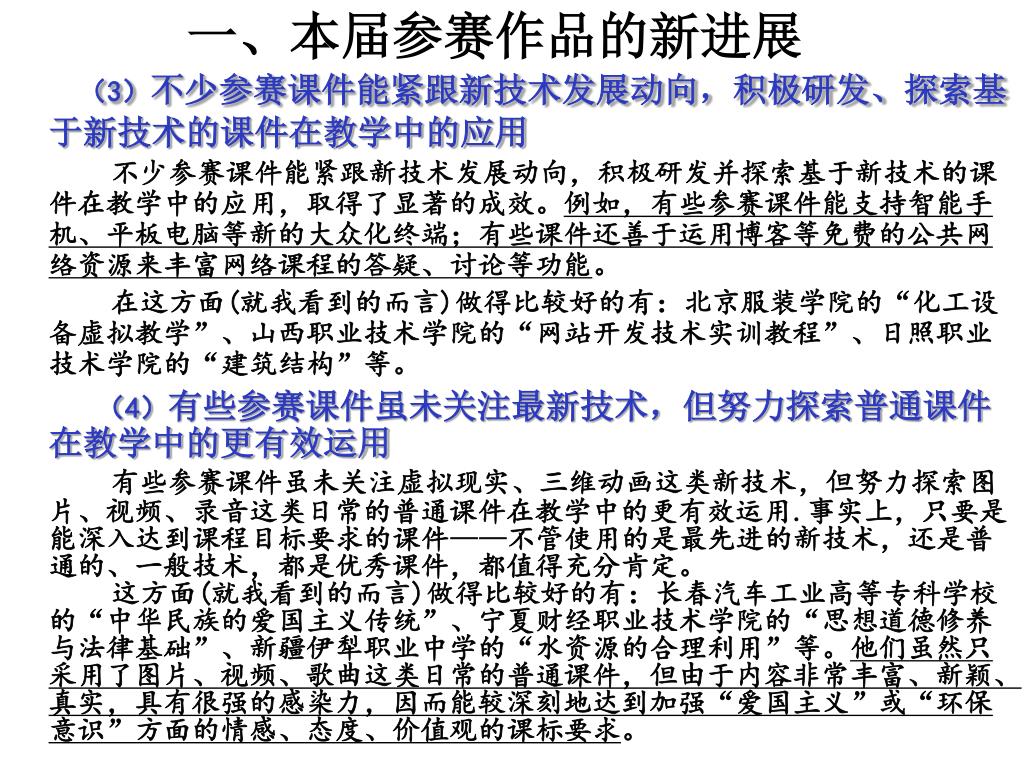 一、本届参赛作品的新进展

（3）不少参赛课件能紧跟新技术发展动向，积极研发、探索基于新技术的课件在教学中的应用

不少参赛课件能紧跟新技术发展动向，积极研发并探索基于新技术的课件在教学中的应用，取得了显著的成效。例如，有些参赛课件能支持智能手机、平板电脑等新的大众化终端；有些课件还善于运用博客等免费的公共网络资源来丰富网络课程的答疑、讨论等功能。

在这方面(就我看到的而言)做得比较好的有：北京服装学院的“化工设备虚拟教学”、山西职业技术学院的“网站开发技术实训教程”、日照职业技术学院的“建筑结构”等。

（4）有些参赛课件虽未关注最新技术，但努力探索普通课件在教学中的更有效运用

有些参赛课件虽未关注虚拟现实、三维动画这类新技术，但努力探索图片、视频、录音这类日常的普通课件在教学中的更有效运用.事实上，只要是能深入达到课程目标要求的课件——不管使用的是最先进的新技术，还是普通的、一般技术，都是优秀课件，都值得充分肯定。

这方面(就我看到的而言)做得比较好的有：长春汽车工业高等专科学校的“中华民族的爱国主义传统”、宁夏财经职业技术学院的“思想道德修养与法律基础”、新疆伊犁职业中学的“水资源的合理利用”等。他们虽然只采用了图片、视频、歌曲这类日常的普通课件，但由于内容非常丰富、新颖、真实，具有很强的感染力，因而能较深刻地达到加强“爱国主义”或“环保意识”方面的情感、态度、价值观的课标要求。